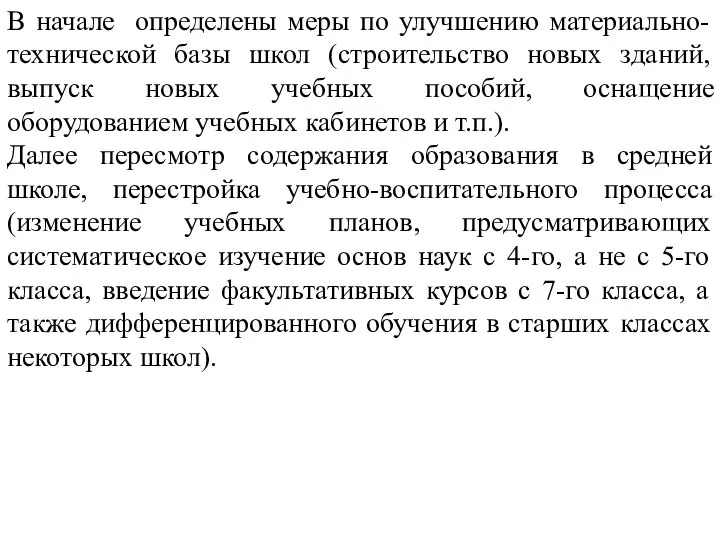 В начале определены меры по улучшению материально-технической базы школ (строительство новых зданий, выпуск новых учебных пособий, оснащение оборудованием учебных кабинетов и т.п.).
Далее пересмотр содержания образования в средней школе, перестройка учебно-воспитательного процесса (изменение учебных планов, предусматривающих систематическое изучение основ наук с 4-го, а не с 5-го класса, введение факультативных курсов с 7-го класса, а также дифференцированного обучения в старших классах некоторых школ).